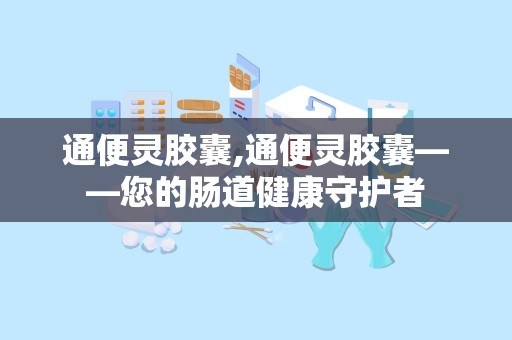 通便灵胶囊,通便灵胶囊——您的肠道健康守护者